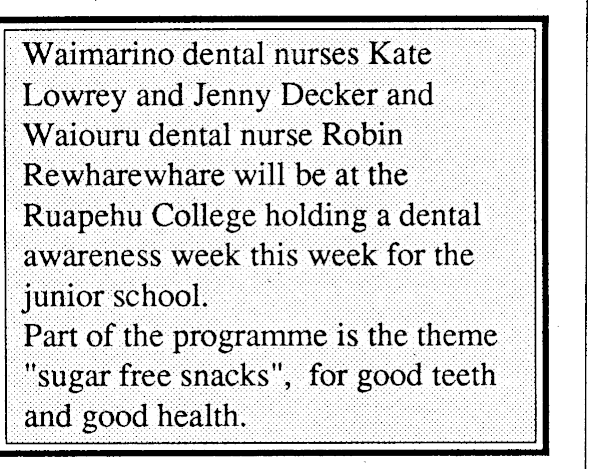 Waimarino dental nurses Kate Lowrey and Jenny Decker and Waiouru dental nurse Robin Rewharewhare will be at the Ruapehu College holding a dental awareness week this week for the junior school.

Part of the programme is the theme "sugar free snacks", for good teeth and good health.